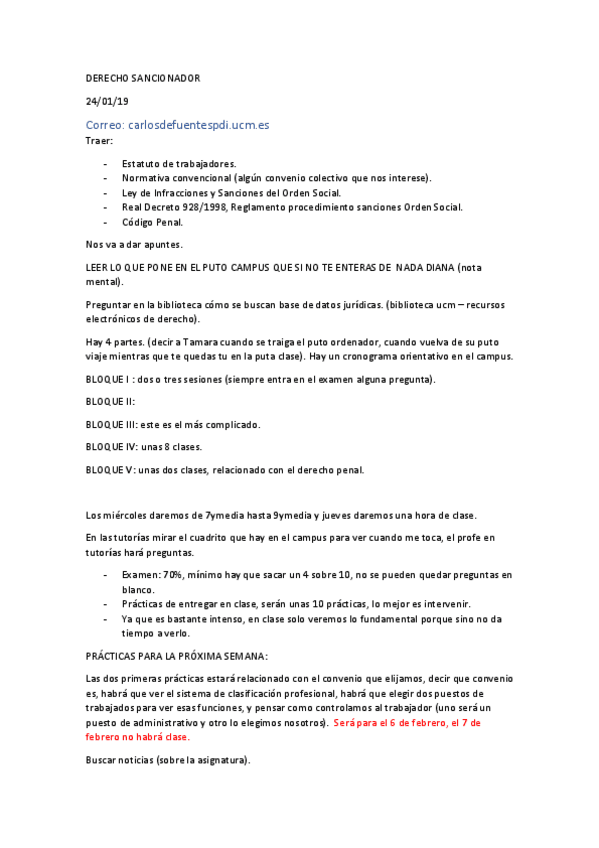 DERECHO SANCIONADOR

24/01/19

Correo: carlosdefuentespdi.ucm.es

Traer:

- Estatuto de trabajadores.
- Normativa convencional (algún convenio colectivo que nos interese).
- Ley de Infracciones y Sanciones del Orden Social.
- Real Decreto 928/1998, Reglamento procedimiento sanciones Orden Social.
- Código Penal.

Nos va a dar apuntes.

LEER LO QUE PONE EN EL PUTO CAMPUS QUE SI NO TE ENTERAS DE NADA DIANA (nota mental).

Preguntar en la biblioteca cómo se buscan base de datos jurídicas. (biblioteca ucm – recursos electrónicos de derecho).

Hay 4 partes. (decir a Tamara cuando se traiga el puto ordenador, cuando vuelva de su puto viaje mientras que te quedas tu en la puta clase). Hay un cronograma orientativo en el campus.

BLOQUE I : dos o tres sesiones (siempre entra en el examen alguna pregunta).

BLOQUE II:

BLOQUE III: este es el más complicado.

BLOQUE IV: unas 8 clases.

BLOQUE V: unas dos clases, relacionado con el derecho penal.

Los miércoles daremos de 7ymedia hasta 9ymedia y jueves daremos una hora de clase.

En las tutorías mirar el cuadrito que hay en el campus para ver cuando me toca, el profe en tutorías hará preguntas.

- Examen: 70%, mínimo hay que sacar un 4 sobre 10, no se pueden quedar preguntas en blanco.
- Prácticas de entregar en clase, serán unas 10 prácticas, lo mejor es intervenir.
- Ya que es bastante intenso, en clase solo veremos lo fundamental porque sino no da tiempo a verlo.

PRÁCTICAS PARA LA PRÓXIMA SEMANA:

Las dos primeras prácticas estará relacionado con el convenio que elijamos, decir que convenio es, habrá que ver el sistema de clasificación profesional, habrá que elegir dos puestos de trabajados para ver esas funciones, y pensar como controlamos al trabajador (uno será un puesto de administrativo y otro lo elegimos nosotros). Será para el 6 de febrero, el 7 de febrero no habrá clase.

Buscar noticias (sobre la asignatura).